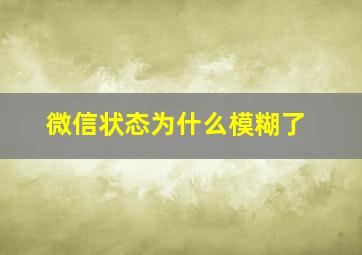 微信状态为什么模糊了